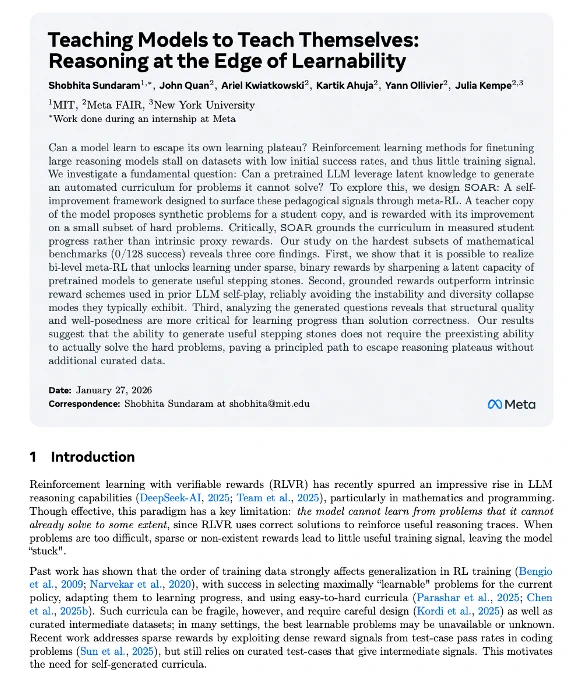 Teaching Models to Teach Themselves: Reasoning at the Edge of Learnability

Shobhita Sundaram$^{1,*}$, John Quan$^{2}$, Ariel Kwiatkowski$^{2}$, Kartik Ahuja$^{2}$, Yann Ollivier$^{2}$, Julia Kempe$^{2,3}$

$^{1}$MIT, $^{2}$Meta FAIR, $^{3}$New York University
$^{*}$Work done during an internship at Meta

Can a model learn to escape its own learning plateau? Reinforcement learning methods for finetuning large reasoning models stall on datasets with low initial success rates, and thus little training signal. We investigate a fundamental question: Can a pretrained LLM leverage latent knowledge to generate an automated curriculum for problems it cannot solve? To explore this, we design SOAR: A self-improvement framework designed to surface these pedagogical signals through meta-RL. A teacher copy of the model proposes synthetic problems for a student copy, and is rewarded with its improvement on a small subset of hard problems. Critically, SOAR grounds the curriculum in measured student progress rather than intrinsic proxy rewards. Our study on the hardest subsets of mathematical benchmarks (0/128 success) reveals three core findings. First, we show that it is possible to realize bi-level meta-RL that unlocks learning under sparse, binary rewards by sharpening a latent capacity of pretrained models to generate useful stepping stones. Second, grounded rewards outperform intrinsic reward schemes used in prior LLM self-play, reliably avoiding the instability and diversity collapse modes they typically exhibit. Third, analyzing the generated questions reveals that structural quality and well-posedness are more critical for learning progress than solution correctness. Our results suggest that the ability to generate useful stepping stones does not require the preexisting ability to actually solve the hard problems, paving a principled path to escape reasoning plateaus without additional curated data.

Date: January 27, 2026
Correspondence: Shobhita Sundaram at shobhita@mit.edu

Meta

1 Introduction

Reinforcement learning with verifiable rewards (RLVR) has recently spurred an impressive rise in LLM reasoning capabilities (DeepSeek-AI, 2025; Team et al., 2025), particularly in mathematics and programming. Though effective, this paradigm has a key limitation: the model cannot learn from problems that it cannot already solve to some extent, since RLVR uses correct solutions to reinforce useful reasoning traces. When problems are too difficult, sparse or non-existent rewards lead to little useful training signal, leaving the model "stuck".

Past work has shown that the order of training data strongly affects generalization in RL training (Bengio et al., 2009; Narvekar et al., 2020), with success in selecting maximally "learnable" problems for the current policy, adapting them to learning progress, and using easy-to-hard curricula (Parashar et al., 2025; Chen et al., 2025b). Such curricula can be fragile, however, and require careful design (Kordi et al., 2025) as well as curated intermediate datasets; in many settings, the best learnable problems may be unavailable or unknown. Recent work addresses sparse rewards by exploiting dense reward signals from test-case pass rates in coding problems (Sun et al., 2025), but still relies on curated test-cases that give intermediate signals. This motivates the need for self-generated curricula.